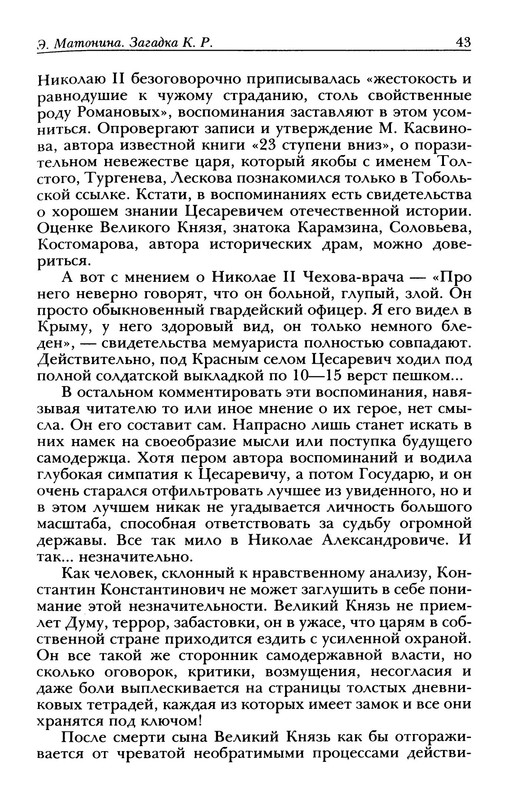 Э. Матонина. Загадка К. Р.

43

Николаю II безоговорочно приписывалась «жестокость и равнодушие к чужому страданию, столь свойственные роду Романовых», воспоминания заставляют в этом усомниться. Опровергают записи и утверждение М. Касвинова, автора известной книги «23 ступени вниз», о поразительном невежестве царя, который якобы с именем Толстого, Тургенева, Лескова познакомился только в Тобольской ссылке. Кстати, в воспоминаниях есть свидетельства о хорошем знании Цесаревичем отечественной истории. Оценке Великого Князя, знатока Карамзина, Соловьева, Костомарова, автора исторических драм, можно довериться.

А вот с мнением о Николае II Чехова-врача — «Про него неверно говорят, что он больной, глупый, злой. Он просто обыкновенный гвардейский офицер. Я его видел в Крыму, у него здоровый вид, он только немного бледен», — свидетельства мемуариста полностью совпадают. Действительно, под Красным селом Цесаревич ходил под полной солдатской выкладкой по 10—15 верст пешком...

В остальном комментировать эти воспоминания, навязывая читателю то или иное мнение о их герое, нет смысла. Он его составит сам. Напрасно лишь станет искать в них намек на своеобразие мысли или поступка будущего самодержца. Хотя пером автора воспоминаний и водила глубокая симпатия к Цесаревичу, а потом Государю, и он очень старался отфильтровать лучшее из увиденного, но и в этом лучшем никак не угадывается личность большого масштаба, способная ответствовать за судьбу огромной державы. Все так мило в Николае Александровиче. И так... незначительно.

Как человек, склонный к нравственному анализу, Константин Константинович не может заглушить в себе понимание этой незначительности. Великий Князь не приемлет Думу, террор, забастовки, он в ужасе, что царям в собственной стране приходится ездить с усиленной охраной. Он все такой же сторонник самодержавной власти, но сколько оговорок, критики, возмущения, несогласия и даже боли выплескивается на страницы толстых дневниковых тетрадей, каждая из которых имеет замок и все они хранятся под ключом!

После смерти сына Великий Князь как бы отгораживается от чреватой необратимыми процессами действи-